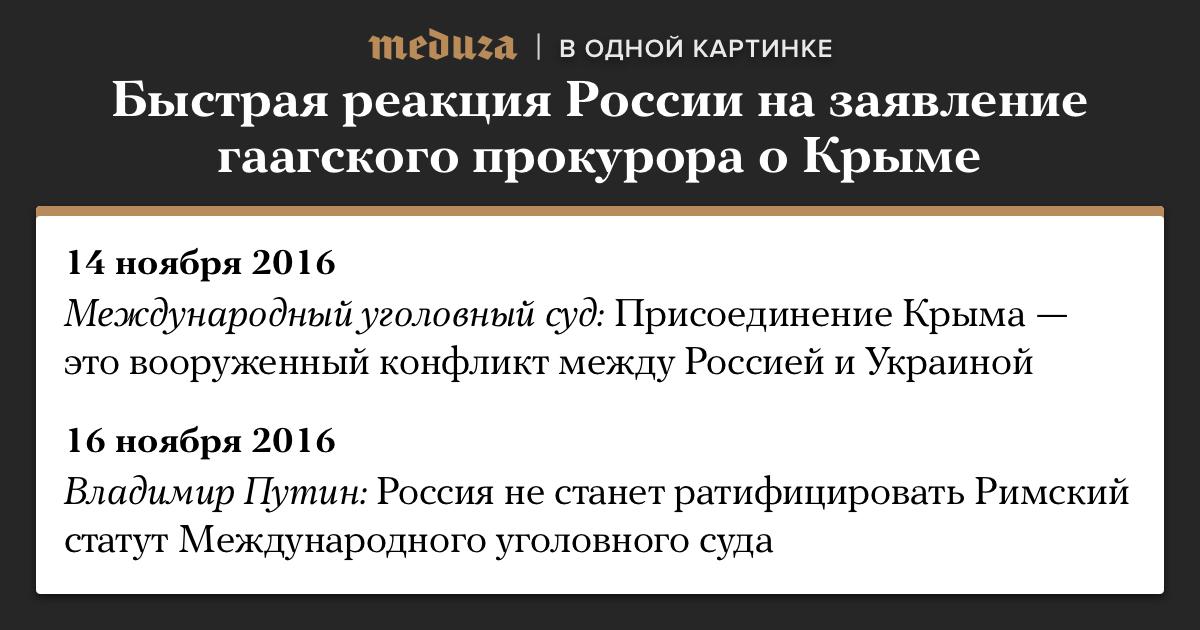 meduza | В ОДНОЙ КАРТИНКЕ

Быстрая реакция России на заявление гаагского прокурора о Крыме

14 ноября 2016

Международный уголовный суд: Присоединение Крыма — это вооруженный конфликт между Россией и Украиной

16 ноября 2016

Владимир Путин: Россия не станет ратифицировать Римский статут Международного уголовного суда